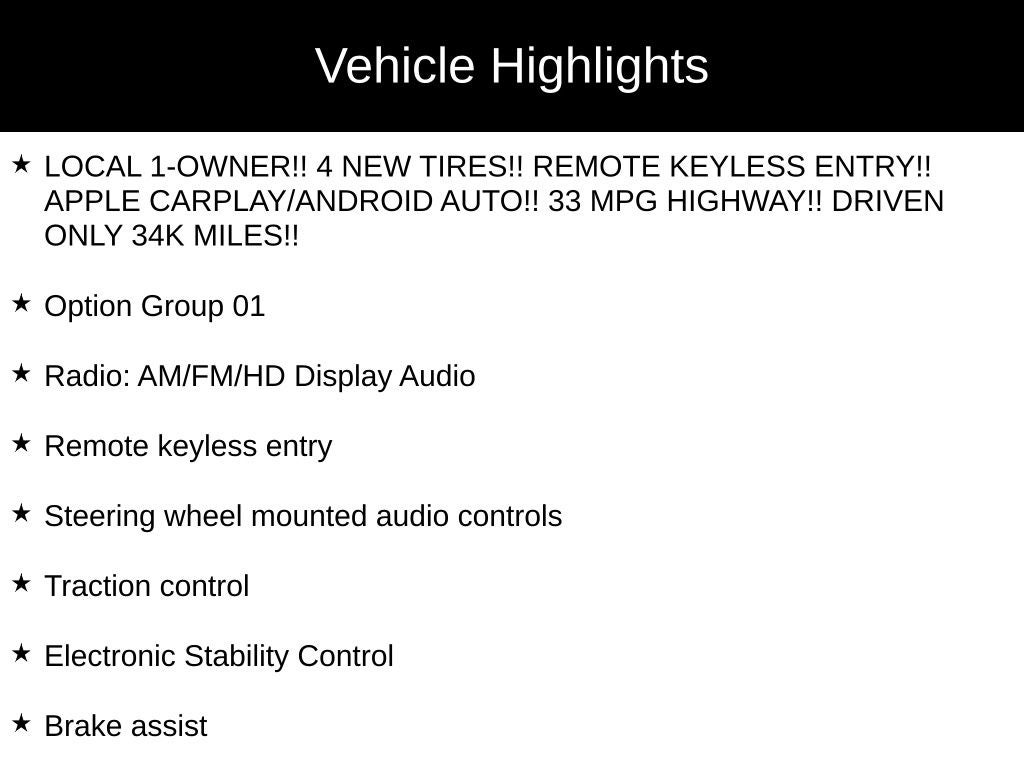 Vehicle Highlights

★ LOCAL 1-OWNER!! 4 NEW TIRES!! REMOTE KEYLESS ENTRY!! APPLE CARPLAY/ANDROID AUTO!! 33 MPG HIGHWAY!! DRIVEN ONLY 34K MILES!!

★ Option Group 01

★ Radio: AM/FM/HD Display Audio

★ Remote keyless entry

★ Steering wheel mounted audio controls

★ Traction control

★ Electronic Stability Control

★ Brake assist